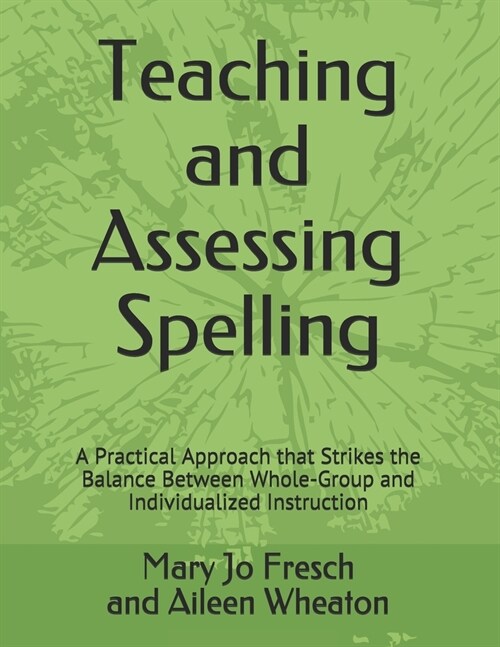 Teaching and Assessing Spelling

A Practical Approach that Strikes the Balance Between Whole-Group and Individualized Instruction

Mary Jo Fresch and Aileen Wheaton